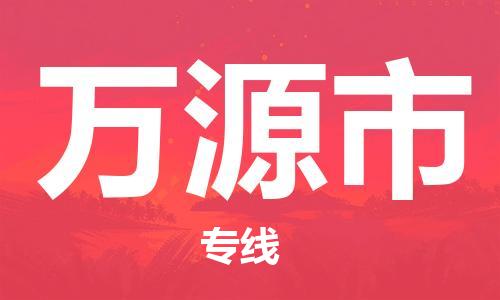 万源市

专线